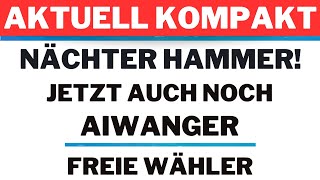 AKTUELL KOMPAKT

NÄCHTER HAMMER!

JETZT AUCH NOCH

AIWANGER

FREIE WÄHLER